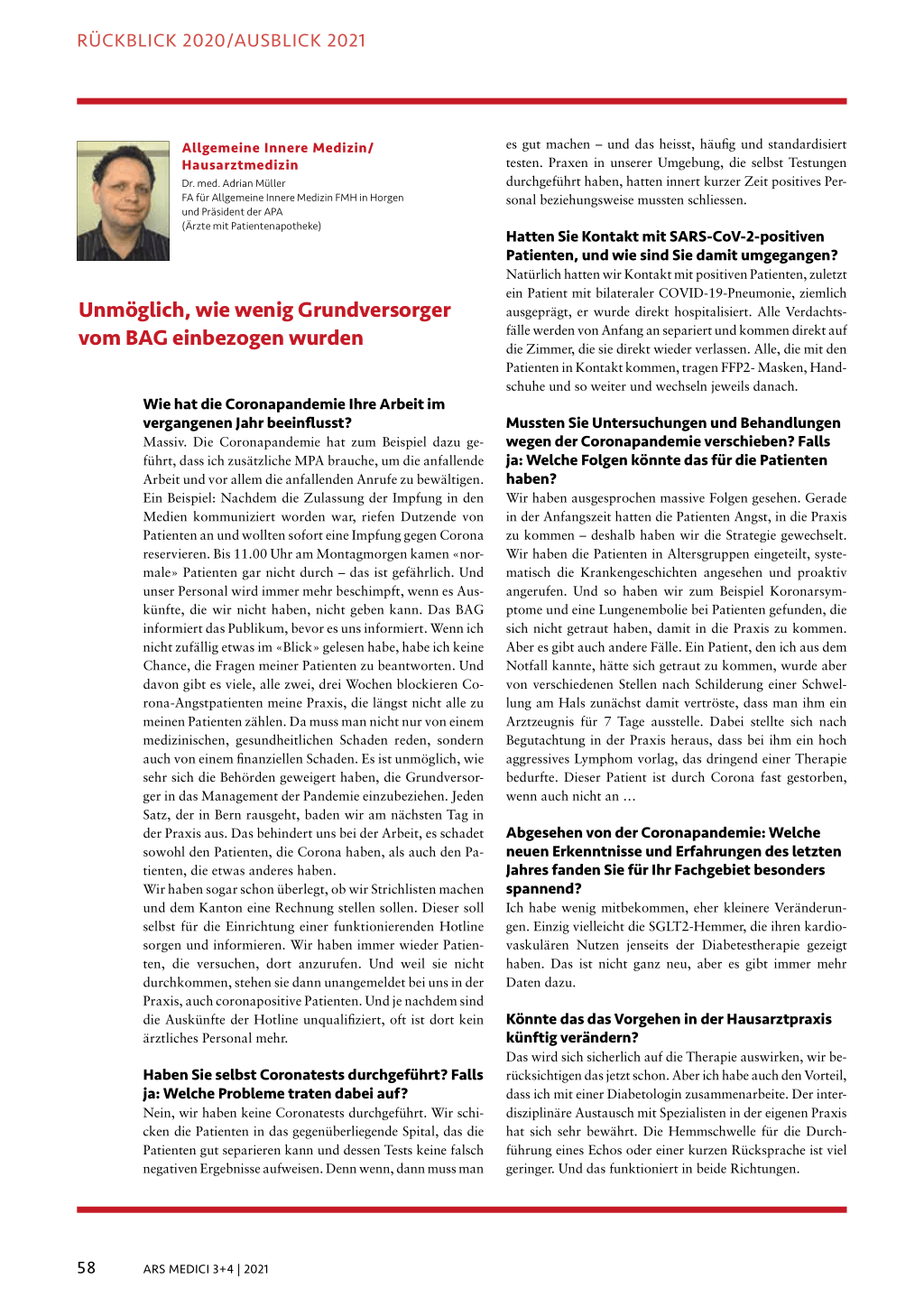 RÜCKBLICK 2020/AUSBLICK 2021

Allgemeine Innere Medizin/ Hausarztmedizin

Dr. med. Adrian Müller
FA für Allgemeine Innere Medizin FMH in Horgen und Präsident der APA
(Ärzte mit Patientenapotheke)

Unmöglich, wie wenig Grundversorger vom BAG einbezogen wurden

Wie hat die Coronapandemie Ihre Arbeit im vergangenen Jahr beeinflusst?
Massiv. Die Coronapandemie hat zum Beispiel dazu geführt, dass ich zusätzliche MPA brauche, um die anfallende Arbeit und vor allem die anfallenden Anrufe zu bewältigen. Ein Beispiel: Nachdem die Zulassung der Impfung in den Medien kommuniziert worden war, riefen Dutzende von Patienten an und wollten sofort eine Impfung gegen Corona reservieren. Bis 11.00 Uhr am Montagmorgen kamen «normale» Patienten gar nicht durch – das ist gefährlich. Und unser Personal wird immer mehr beschimpft, wenn es Auskünfte, die wir nicht haben, nicht geben kann. Das BAG informiert das Publikum, bevor es uns informiert. Wenn ich nicht zufällig etwas im «Blick» gelesen habe, habe ich keine Chance, die Fragen meiner Patienten zu beantworten. Und davon gibt es viele, alle zwei, drei Wochen blockieren Corona-Angstpatienten meine Praxis, die längst nicht alle zu meinen Patienten zählen. Da muss man nicht nur von einem medizinischen, gesundheitlichen Schaden reden, sondern auch von einem finanziellen Schaden. Es ist unmöglich, wie sehr sich die Behörden geweigert haben, die Grundversorger in das Management der Pandemie einzubeziehen. Jeden Satz, der in Bern rausgeht, baden wir am nächsten Tag in der Praxis aus. Das behindert uns bei der Arbeit, es schadet sowohl den Patienten, die Corona haben, als auch den Patienten, die etwas anderes haben.
Wir haben sogar schon überlegt, ob wir Strichlisten machen und dem Kanton eine Rechnung stellen sollen. Dieser soll selbst für die Einrichtung einer funktionierenden Hotline sorgen und informieren. Wir haben immer wieder Patienten, die versuchen, dort anzurufen. Und weil sie nicht durchkommen, stehen sie dann unangemeldet bei uns in der Praxis, auch coronapositive Patienten. Und je nachdem sind die Auskünfte der Hotline unqualifiziert, oft ist dort kein ärztliches Personal mehr.

Haben Sie selbst Coronatests durchgeführt? Falls ja: Welche Probleme traten dabei auf?
Nein, wir haben keine Coronatests durchgeführt. Wir schicken die Patienten in das gegenüberliegende Spital, das die Patienten gut separieren kann und dessen Tests keine falsch negativen Ergebnisse aufweisen. Denn wenn, dann muss man es gut machen – und das heisst, häufig und standardisiert testen. Praxen in unserer Umgebung, die selbst Testungen durchgeführt haben, hatten innert kurzer Zeit positives Personal beziehungsweise mussten schliessen.

Hatten Sie Kontakt mit SARS-CoV-2-positiven Patienten, und wie sind Sie damit umgegangen?
Natürlich hatten wir Kontakt mit positiven Patienten, zuletzt ein Patient mit bilateraler COVID-19-Pneumonie, ziemlich ausgeprägt, er wurde direkt hospitalisiert. Alle Verdachtsfälle werden von Anfang an separiert und kommen direkt auf die Zimmer, die sie direkt wieder verlassen. Alle, die mit den Patienten in Kontakt kommen, tragen FFP2- Masken, Handschuhe und so weiter und wechseln jeweils danach.

Mussten Sie Untersuchungen und Behandlungen wegen der Coronapandemie verschieben? Falls ja: Welche Folgen könnte das für die Patienten haben?
Wir haben ausgesprochen massive Folgen gesehen. Gerade in der Anfangszeit hatten die Patienten Angst, in die Praxis zu kommen – deshalb haben wir die Strategie gewechselt. Wir haben die Patienten in Altersgruppen eingeteilt, systematisch die Krankengeschichten angesehen und proaktiv angerufen. Und so haben wir zum Beispiel Koronarsymptome und eine Lungenembolie bei Patienten gefunden, die sich nicht getraut haben, damit in die Praxis zu kommen. Aber es gibt auch andere Fälle. Ein Patient, den ich aus dem Notfall kannte, hätte sich getraut zu kommen, wurde aber von verschiedenen Stellen nach Schilderung einer Schwellung am Hals zunächst damit vertröste, dass man ihm ein Arztzeugnis für 7 Tage ausstelle. Dabei stellte sich nach Begutachtung in der Praxis heraus, dass bei ihm ein hoch aggressives Lymphom vorlag, das dringend einer Therapie bedurfte. Dieser Patient ist durch Corona fast gestorben, wenn auch nicht an …

Abgesehen von der Coronapandemie: Welche neuen Erkenntnisse und Erfahrungen des letzten Jahres fanden Sie für Ihr Fachgebiet besonders spannend?
Ich habe wenig mitbekommen, eher kleinere Veränderungen. Einzig vielleicht die SGLT2-Hemmer, die ihren kardiovaskulären Nutzen jenseits der Diabetestherapie gezeigt haben. Das ist nicht ganz neu, aber es gibt immer mehr Daten dazu.

Könnte das das Vorgehen in der Hausarztpraxis künftig verändern?
Das wird sich sicherlich auf die Therapie auswirken, wir berücksichtigen das jetzt schon. Aber ich habe auch den Vorteil, dass ich mit einer Diabetologin zusammenarbeite. Der interdisziplinäre Austausch mit Spezialisten in der eigenen Praxis hat sich sehr bewährt. Die Hemmschwelle für die Durchführung eines Echos oder einer kurzen Rücksprache ist viel geringer. Und das funktioniert in beide Richtungen.

58 ARS MEDICI 3+4 | 2021